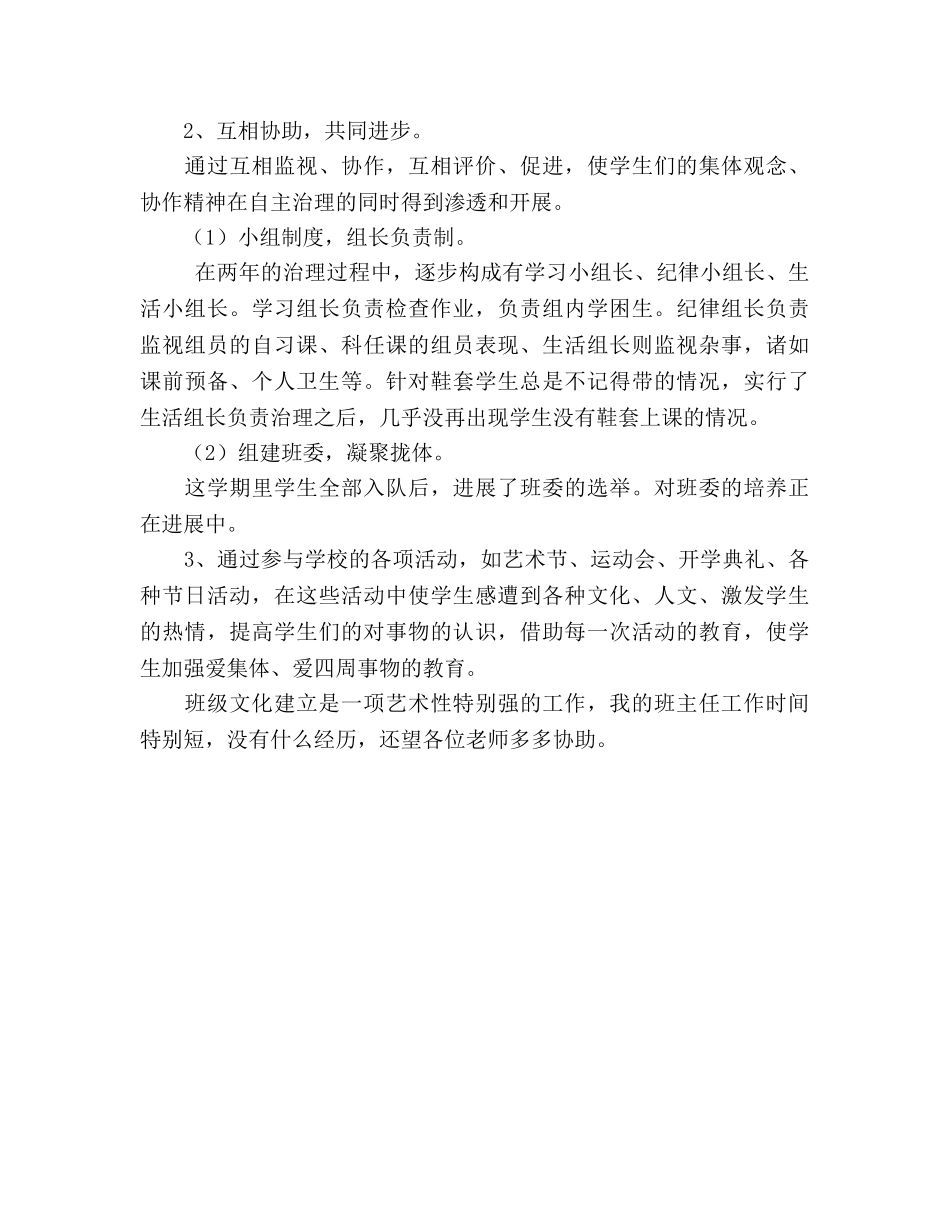 2、互相协助，共同进步。

通过互相监视、协作，互相评价、促进，使学生们的集体观念、协作精神在自主治理的同时得到渗透和开展。

（1）小组制度，组长负责制。

在两年的治理过程中，逐步构成有学习小组长、纪律小组长、生活小组长。学习组长负责检查作业，负责组内学困生。纪律组长负责监视组员的自习课、科任课的组员表现、生活组长则监视杂事，诸如课前预备、个人卫生等。针对鞋套学生总是不记得带的情况，实行了生活组长负责治理之后，几乎没再出现学生没有鞋套上课的情况。

（2）组建班委，凝聚拢体。

这学期里学生全部入队后，进展了班委的选举。对班委的培养正在进展中。

3、通过参与学校的各项活动，如艺术节、运动会、开学典礼、各种节日活动，在这些活动中使学生感遭到各种文化、人文、激发学生的热情，提高学生们的对事物的认识，借助每一次活动的教育，使学生加强爱集体、爱四周事物的教育。

班级文化建立是一项艺术性特别强的工作，我的班主任工作时间特别短，没有什么经历，还望各位老师多多协助。